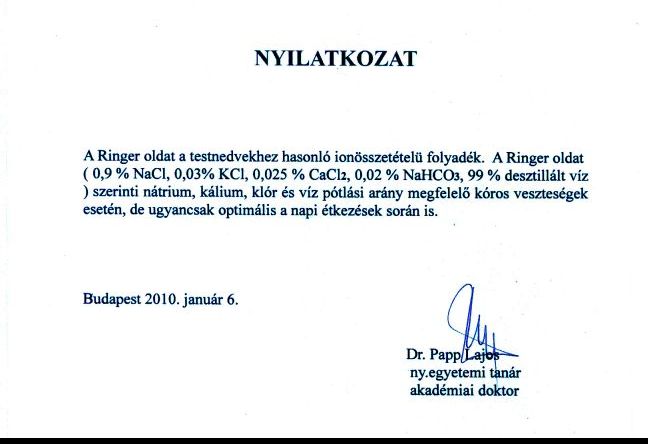 NYILATKOZAT

A Ringer oldat a testnedvekhez hasonló ionösszetételü folyadék. A Ringer oldat ( 0,9 % NaCl, 0,03% KCl, 0,025 % $CaCl_2$, 0,02 % $NaHCO_3$, 99 % desztillált víz ) szerinti nátrium, kálium, klór és víz pótlási arány megfelelő kóros veszteségek esetén, de ugyancsak optimális a napi étkezések során is.

Budapest 2010. január 6.

Dr. Papp Lajos
ny.egyetemi tanár
akadémiai doktor